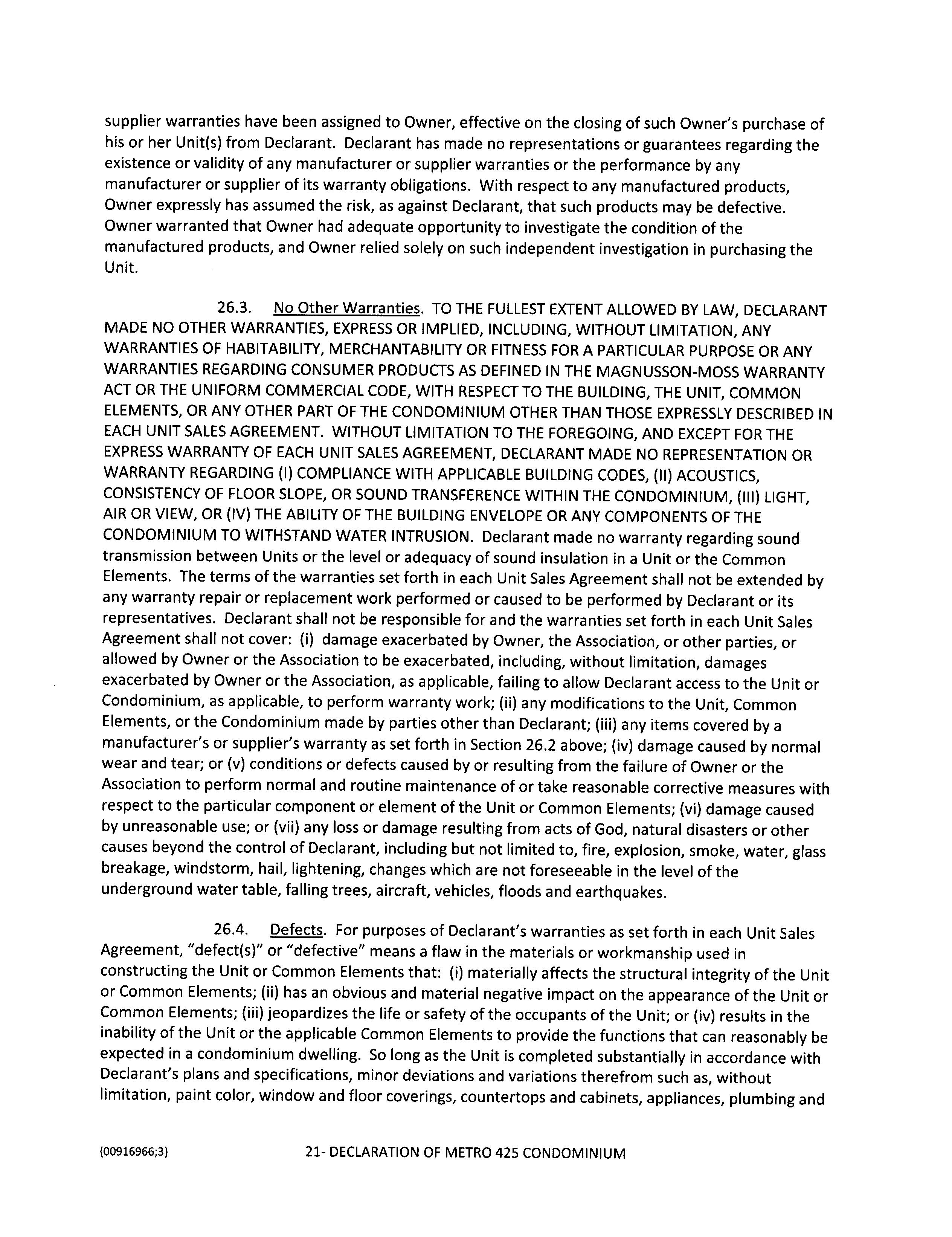 supplier warranties have been assigned to Owner, effective on the closing of such Owner's purchase of his or her Unit(s) from Declarant. Declarant has made no representations or guarantees regarding the existence or validity of any manufacturer or supplier warranties or the performance by any manufacturer or supplier of its warranty obligations. With respect to any manufactured products, Owner expressly has assumed the risk, as against Declarant, that such products may be defective. Owner warranted that Owner had adequate opportunity to investigate the condition of the manufactured products, and Owner relied solely on such independent investigation in purchasing the Unit.

26.3. No Other Warranties. TO THE FULLEST EXTENT ALLOWED BY LAW, DECLARANT MADE NO OTHER WARRANTIES, EXPRESS OR IMPLIED, INCLUDING, WITHOUT LIMITATION, ANY WARRANTIES OF HABITABILITY, MERCHANTABILITY OR FITNESS FOR A PARTICULAR PURPOSE OR ANY WARRANTIES REGARDING CONSUMER PRODUCTS AS DEFINED IN THE MAGNUSSON-MOSS WARRANTY ACT OR THE UNIFORM COMMERCIAL CODE, WITH RESPECT TO THE BUILDING, THE UNIT, COMMON ELEMENTS, OR ANY OTHER PART OF THE CONDOMINIUM OTHER THAN THOSE EXPRESSLY DESCRIBED IN EACH UNIT SALES AGREEMENT. WITHOUT LIMITATION TO THE FOREGOING, AND EXCEPT FOR THE EXPRESS WARRANTY OF EACH UNIT SALES AGREEMENT, DECLARANT MADE NO REPRESENTATION OR WARRANTY REGARDING (I) COMPLIANCE WITH APPLICABLE BUILDING CODES, (II) ACOUSTICS, CONSISTENCY OF FLOOR SLOPE, OR SOUND TRANSFERENCE WITHIN THE CONDOMINIUM, (III) LIGHT, AIR OR VIEW, OR (IV) THE ABILITY OF THE BUILDING ENVELOPE OR ANY COMPONENTS OF THE CONDOMINIUM TO WITHSTAND WATER INTRUSION. Declarant made no warranty regarding sound transmission between Units or the level or adequacy of sound insulation in a Unit or the Common Elements. The terms of the warranties set forth in each Unit Sales Agreement shall not be extended by any warranty repair or replacement work performed or caused to be performed by Declarant or its representatives. Declarant shall not be responsible for and the warranties set forth in each Unit Sales Agreement shall not cover: (i) damage exacerbated by Owner, the Association, or other parties, or allowed by Owner or the Association to be exacerbated, including, without limitation, damages exacerbated by Owner or the Association, as applicable, failing to allow Declarant access to the Unit or Condominium, as applicable, to perform warranty work; (ii) any modifications to the Unit, Common Elements, or the Condominium made by parties other than Declarant; (iii) any items covered by a manufacturer's or supplier's warranty as set forth in Section 26.2 above; (iv) damage caused by normal wear and tear; or (v) conditions or defects caused by or resulting from the failure of Owner or the Association to perform normal and routine maintenance of or take reasonable corrective measures with respect to the particular component or element of the Unit or Common Elements; (vi) damage caused by unreasonable use; or (vii) any loss or damage resulting from acts of God, natural disasters or other causes beyond the control of Declarant, including but not limited to, fire, explosion, smoke, water, glass breakage, windstorm, hail, lightening, changes which are not foreseeable in the level of the underground water table, falling trees, aircraft, vehicles, floods and earthquakes.

26.4. Defects. For purposes of Declarant's warranties as set forth in each Unit Sales Agreement, "defect(s)" or "defective" means a flaw in the materials or workmanship used in constructing the Unit or Common Elements that: (i) materially affects the structural integrity of the Unit or Common Elements; (ii) has an obvious and material negative impact on the appearance of the Unit or Common Elements; (iii) jeopardizes the life or safety of the occupants of the Unit; or (iv) results in the inability of the Unit or the applicable Common Elements to provide the functions that can reasonably be expected in a condominium dwelling. So long as the Unit is completed substantially in accordance with Declarant's plans and specifications, minor deviations and variations therefrom such as, without limitation, paint color, window and floor coverings, countertops and cabinets, appliances, plumbing and

{00916966;3} 21- DECLARATION OF METRO 425 CONDOMINIUM